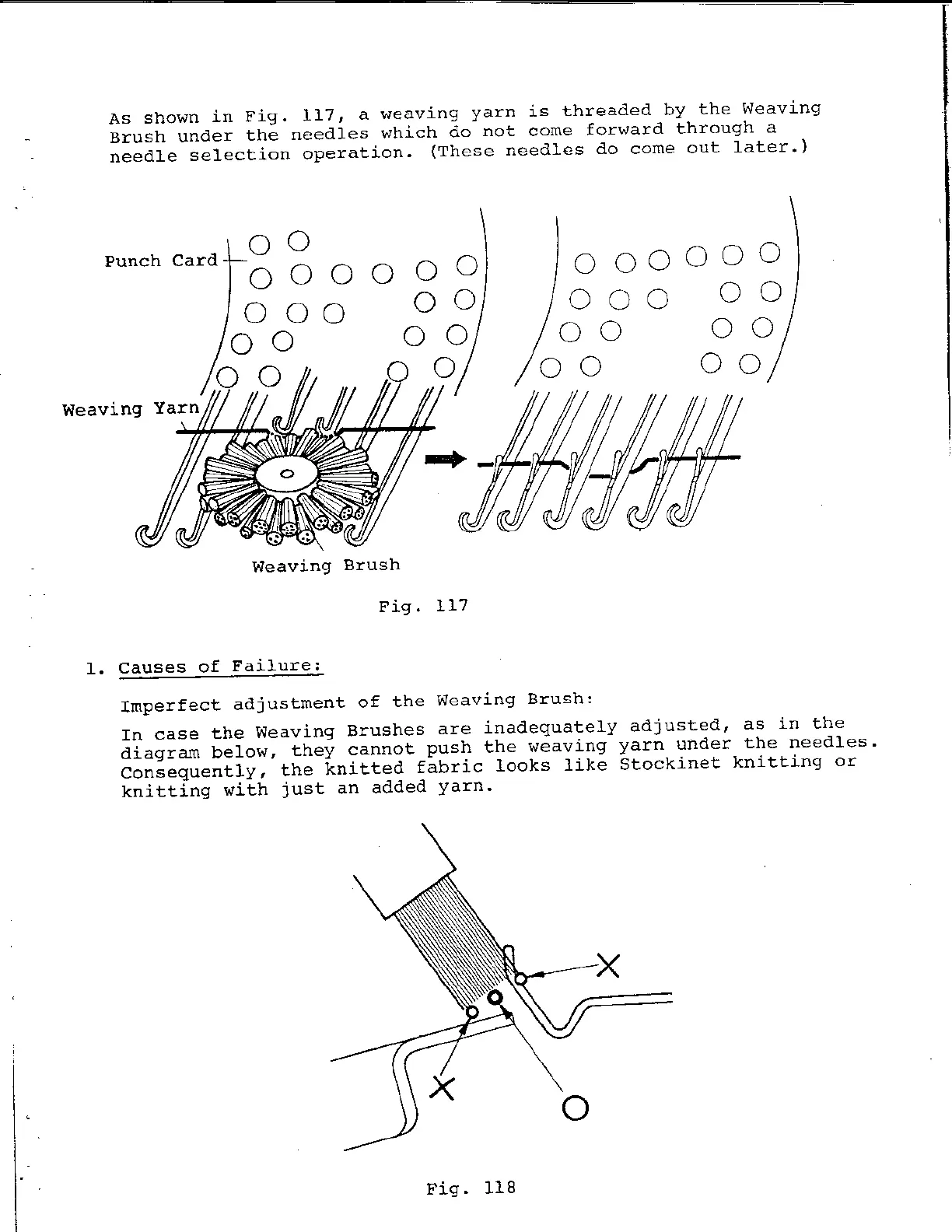 As shown in Fig. 117, a weaving yarn is threaded by the Weaving Brush under the needles which do not come forward through a needle selection operation. (These needles do come out later.)

Punch Card

Weaving Yarn

Weaving Brush

Fig. 117

1. Causes of Failure:

Imperfect adjustment of the Weaving Brush:

In case the Weaving Brushes are inadequately adjusted, as in the diagram below, they cannot push the weaving yarn under the needles. Consequently, the knitted fabric looks like Stockinet knitting or knitting with just an added yarn.

Fig. 118